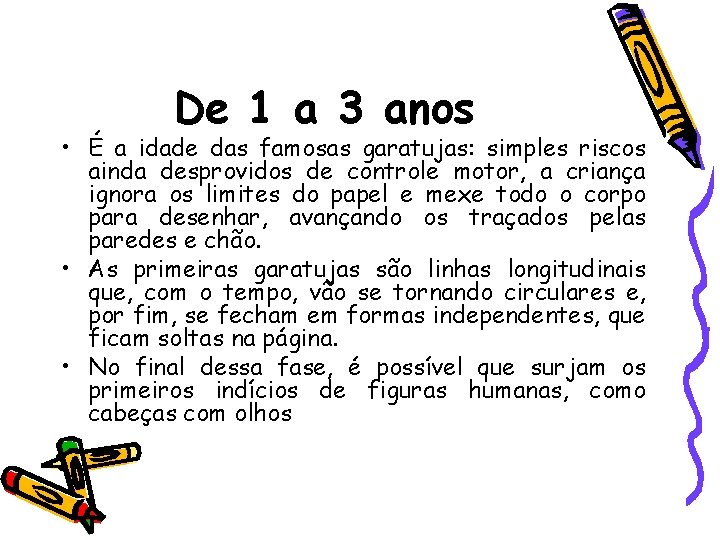 De 1 a 3 anos

• É a idade das famosas garatujas: simples riscos ainda desprovidos de controle motor, a criança ignora os limites do papel e mexe todo o corpo para desenhar, avançando os traçados pelas paredes e chão.
• As primeiras garatujas são linhas longitudinais que, com o tempo, vão se tornando circulares e, por fim, se fecham em formas independentes, que ficam soltas na página.
• No final dessa fase, é possível que surjam os primeiros indícios de figuras humanas, como cabeças com olhos